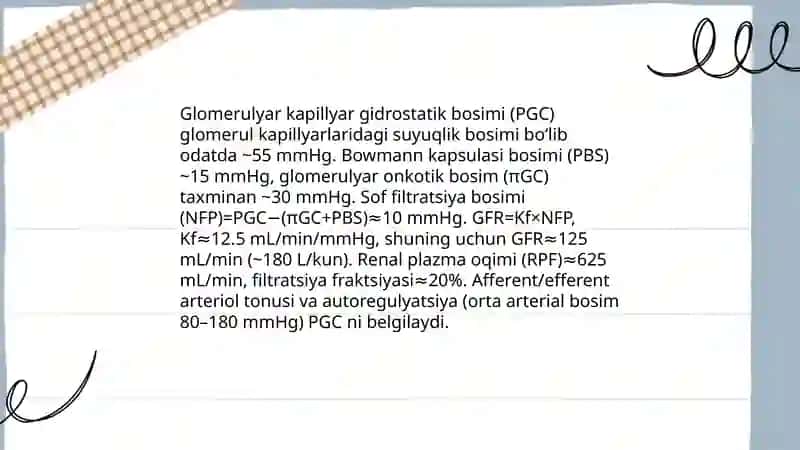 Glomerulyar kapillyar gidrostatik bosimi (PGC) glomerul kapillyarlaridagi suyuqlik bosimi bo'lib odatda ~55 mmHg. Bowmann kapsulasi bosimi (PBS) ~15 mmHg, glomerulyar onkotik bosim (πGC) taxminan ~30 mmHg. Sof filtratsiya bosimi (NFP)=PGC−(πGC+PBS)≈10 mmHg. GFR=Kf×NFP, Kf≈12.5 mL/min/mmHg, shuning uchun GFR≈125 mL/min (~180 L/kun). Renal plazma oqimi (RPF)≈625 mL/min, filtratsiya fraktsiyasi≈20%. Afferent/efferent arteriol tonusi va autoregulyatsiya (orta arterial bosim 80–180 mmHg) PGC ni belgilaydi.